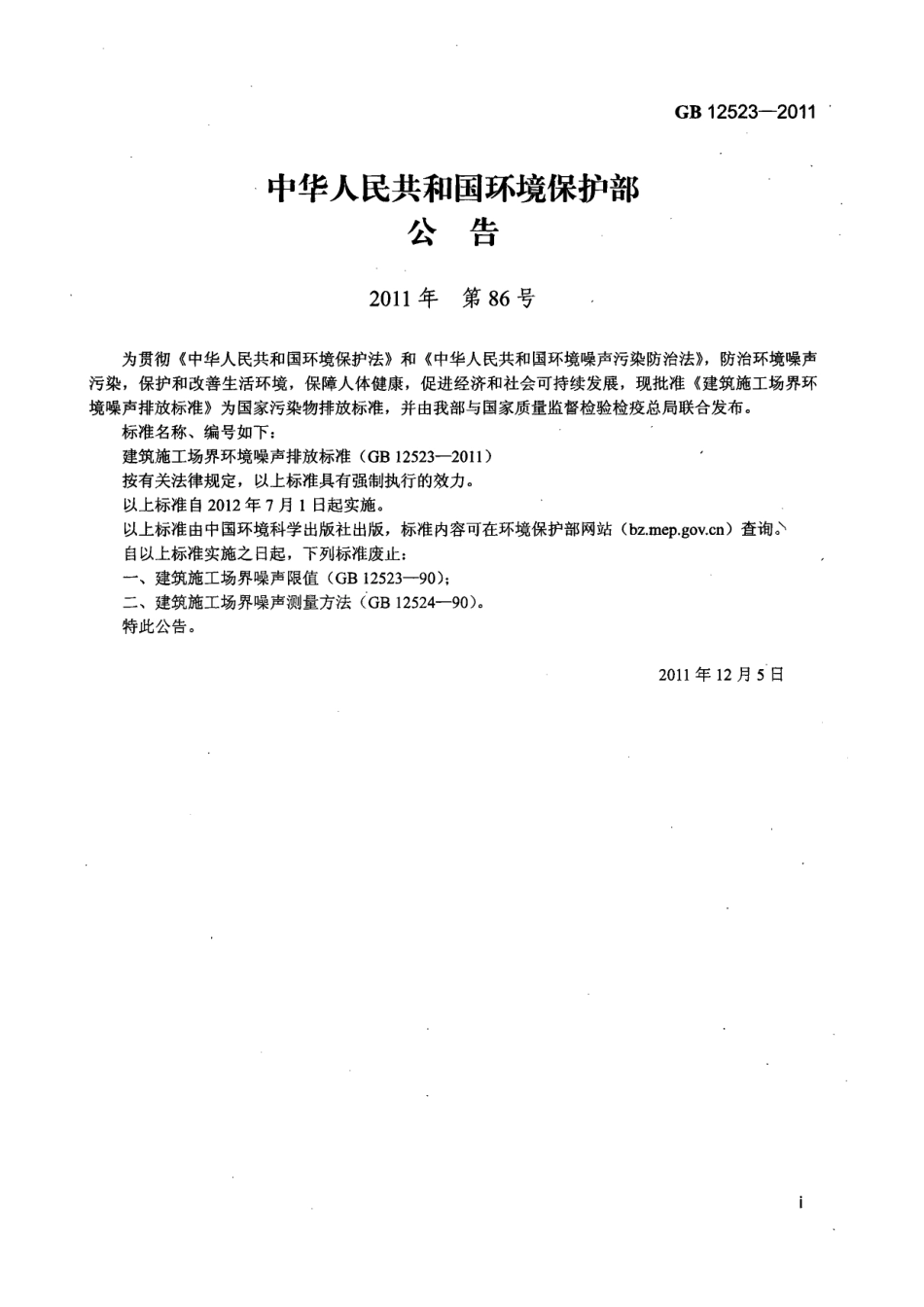 GB 12523—2011

中华人民共和国环境保护部
公 告

2011 年 第 86 号

为贯彻《中华人民共和国环境保护法》和《中华人民共和国环境噪声污染防治法》，防治环境噪声污染，保护和改善生活环境，保障人体健康，促进经济和社会可持续发展，现批准《建筑施工场界环境噪声排放标准》为国家污染物排放标准，并由我部与国家质量监督检验检疫总局联合发布。

标准名称、编号如下：

建筑施工场界环境噪声排放标准（GB 12523—2011）

按有关法律规定，以上标准具有强制执行的效力。

以上标准自 2012 年 7 月 1 日起实施。

以上标准由中国环境科学出版社出版，标准内容可在环境保护部网站（bz.mep.gov.cn）查询。

自以上标准实施之日起，下列标准废止：

一、建筑施工场界噪声限值（GB 12523—90）；

二、建筑施工场界噪声测量方法（GB 12524—90）。

特此公告。

2011 年 12 月 5 日

i